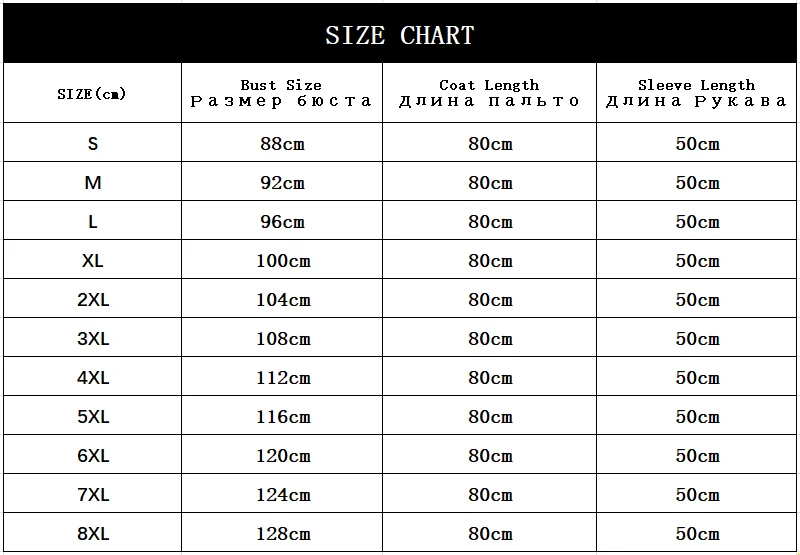 SIZE CHART

| SIZE(cm) | Bust Size Размер бюста | Coat Length Длина пальто | Sleeve Length Длина Рукава |
|---|---|---|---|
| S | 88cm | 80cm | 50cm |
| M | 92cm | 80cm | 50cm |
| L | 96cm | 80cm | 50cm |
| XL | 100cm | 80cm | 50cm |
| 2XL | 104cm | 80cm | 50cm |
| 3XL | 108cm | 80cm | 50cm |
| 4XL | 112cm | 80cm | 50cm |
| 5XL | 116cm | 80cm | 50cm |
| 6XL | 120cm | 80cm | 50cm |
| 7XL | 124cm | 80cm | 50cm |
| 8XL | 128cm | 80cm | 50cm |